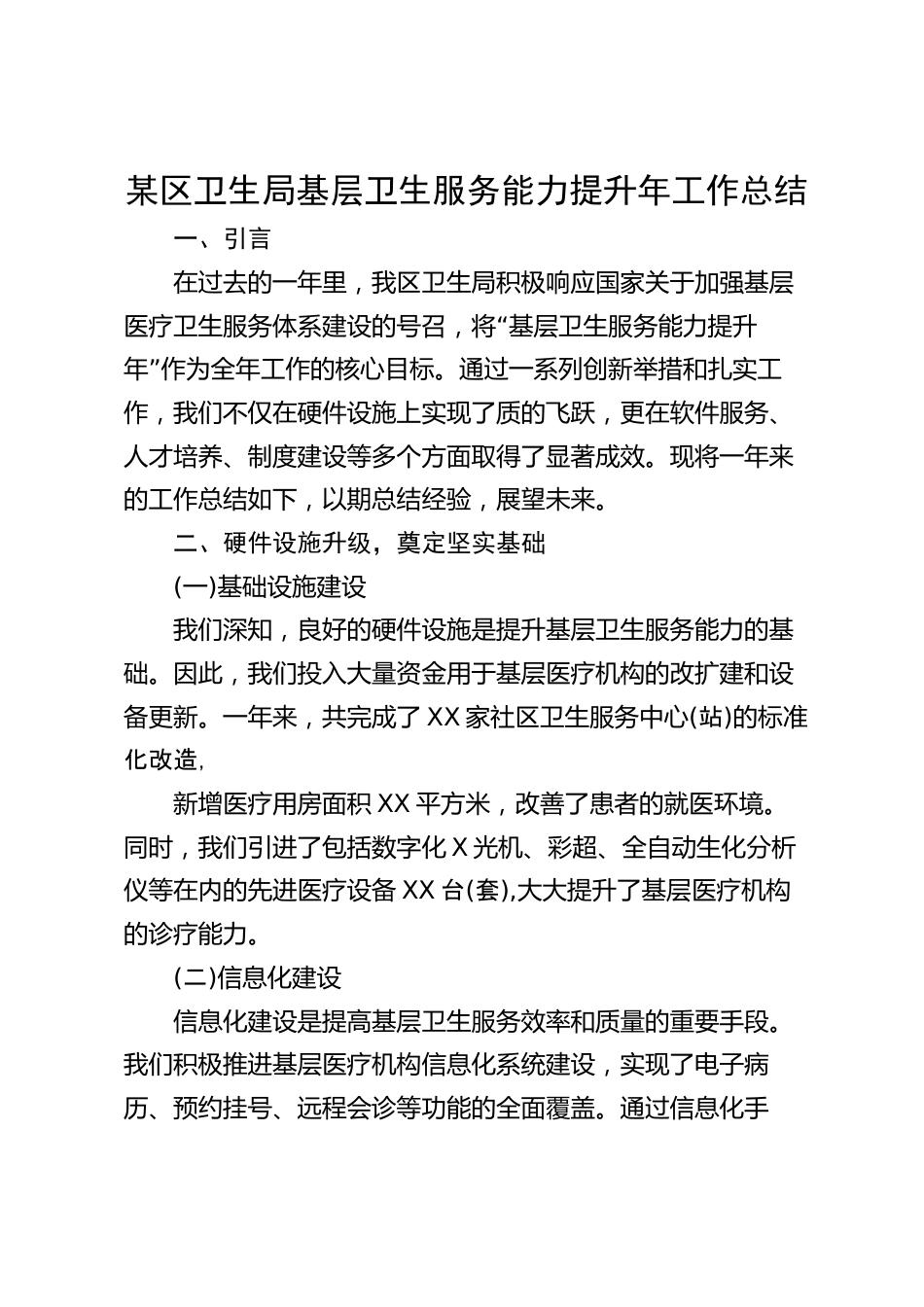 某区卫生局基层卫生服务能力提升年工作总结

一、引言

在过去的一年里，我区卫生局积极响应国家关于加强基层医疗卫生服务体系建设的号召，将“基层卫生服务能力提升年”作为全年工作的核心目标。通过一系列创新举措和扎实工作，我们不仅在硬件设施上实现了质的飞跃，更在软件服务、人才培养、制度建设等多个方面取得了显著成效。现将一年来的工作总结如下，以期总结经验，展望未来。

二、硬件设施升级，奠定坚实基础

(一)基础设施建设

我们深知，良好的硬件设施是提升基层卫生服务能力的基础。因此，我们投入大量资金用于基层医疗机构的改扩建和设备更新。一年来，共完成了XX家社区卫生服务中心(站)的标准化改造,

新增医疗用房面积XX平方米，改善了患者的就医环境。同时，我们引进了包括数字化X光机、彩超、全自动生化分析仪等在内的先进医疗设备XX台(套),大大提升了基层医疗机构的诊疗能力。

(二)信息化建设

信息化建设是提高基层卫生服务效率和质量的重要手段。我们积极推进基层医疗机构信息化系统建设，实现了电子病历、预约挂号、远程会诊等功能的全面覆盖。通过信息化手